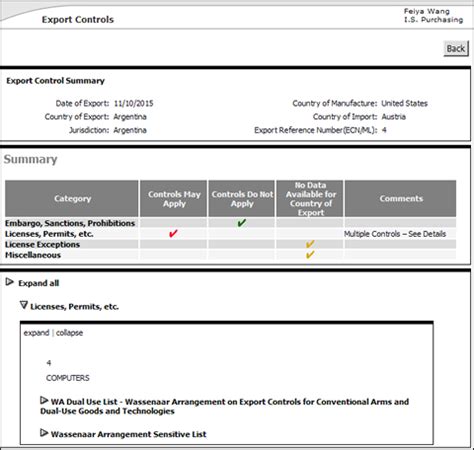 Export Controls

Feiya Wang
I.S. Purchasing

Back

Export Control Summary

Date of Export: 11/10/2015
Country of Export: Argentina
Jurisdiction: Argentina

Country of Manufacture: United States
Country of Import: Austria
Export Reference Number(ECN/ML): 4

Summary

| Category | Controls May Apply | Controls Do Not Apply | No Data Available for Country of Export | Comments |
|---|---|---|---|---|
| Embargo, Sanctions, Prohibitions | | ✔ | | |
| Licenses, Permits, etc. | ✔ | | | Multiple Controls – See Details |
| License Exceptions | | | ✔ | |
| Miscellaneous | | | ✔ | |

Expand all

Licenses, Permits, etc.

expand | collapse

4

COMPUTERS

WA Dual Use List - Wassenaar Arrangement on Export Controls for Conventional Arms and Dual-Use Goods and Technologies

Wassenaar Arrangement Sensitive List